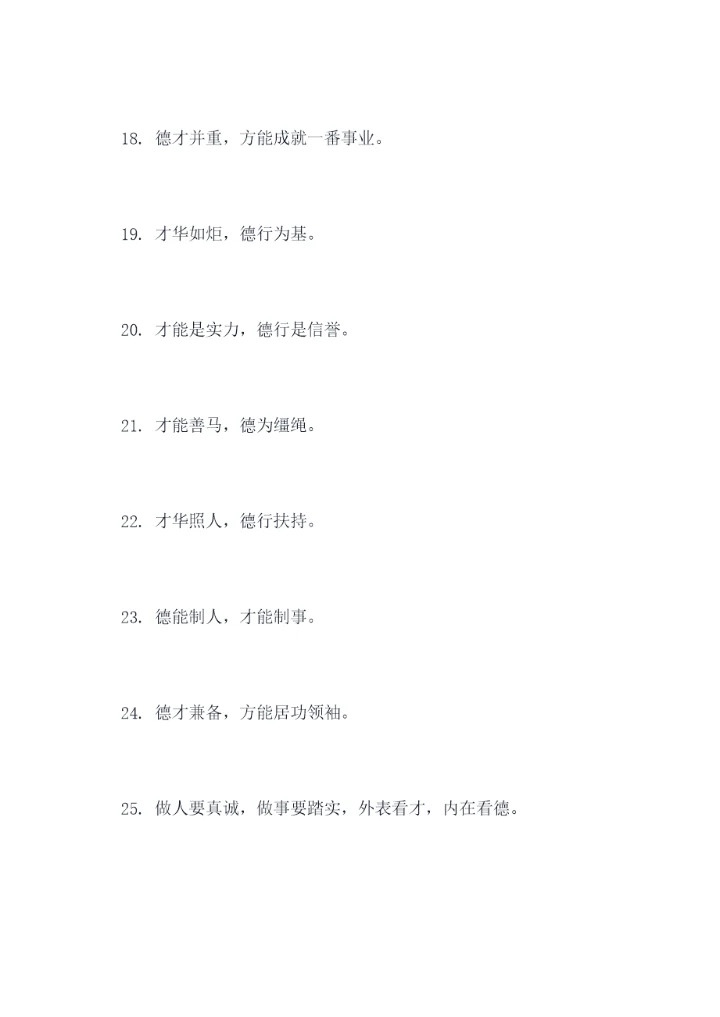 18.德才并重，方能成就一番事业。

19.才华如炬，德行为基。

20.才能是实力，德行是信誉。

21.才能善马，德为缰绳。

22.才华照人，德行扶持。

23.德能制人，才能制事。

24.德才兼备，方能居功领袖。

25.做人要真诚，做事要踏实，外表看才，内在看德。